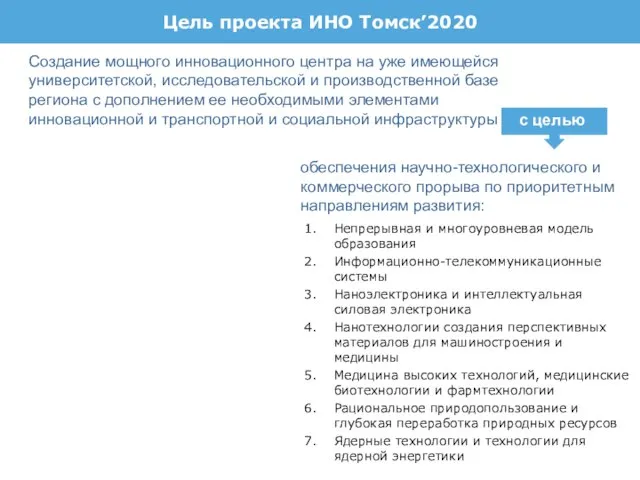 Цель проекта ИНО Томск’2020

Создание мощного инновационного центра на уже имеющейся университетской, исследовательской и производственной базе региона с дополнением ее необходимыми элементами инновационной и транспортной и социальной инфраструктуры

с целью

обеспечения научно-технологического и коммерческого прорыва по приоритетным направлениям развития:

1. Непрерывная и многоуровневая модель образования
2. Информационно-телекоммуникационные системы
3. Наноэлектроника и интеллектуальная силовая электроника
4. Нанотехнологии создания перспективных материалов для машиностроения и медицины
5. Медицина высоких технологий, медицинские биотехнологии и фармтехнологии
6. Рациональное природопользование и глубокая переработка природных ресурсов
7. Ядерные технологии и технологии для ядерной энергетики